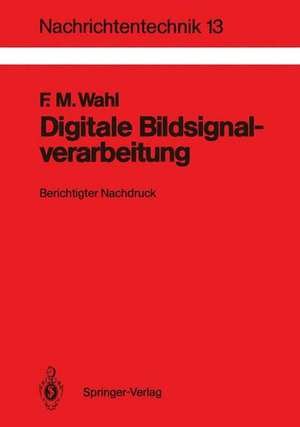 Nachrichtentechnik 13

F. M. Wahl
Digitale Bildsignalverarbeitung

Berichtigter Nachdruck

Springer-Verlag